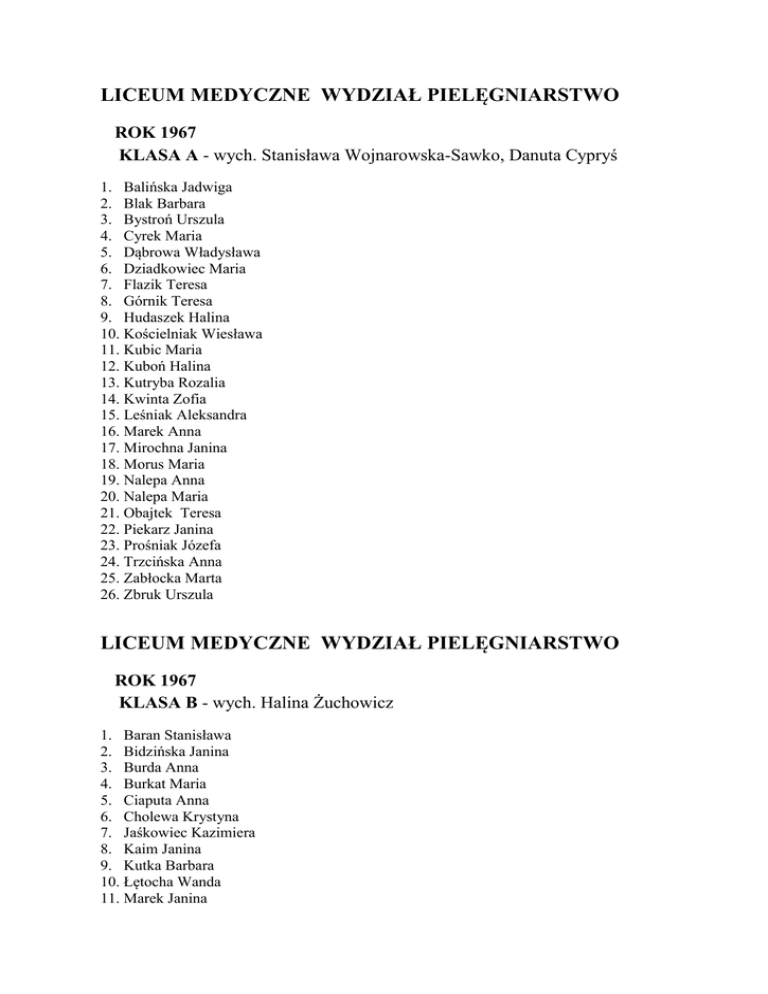 LICEUM MEDYCZNE  WYDZIAŁ PIELĘGNIARSTWO

ROK 1967
KLASA A - wych. Stanisława Wojnarowska-Sawko, Danuta Cypryś

1. Balińska Jadwiga
2. Blak Barbara
3. Bystroń Urszula
4. Cyrek Maria
5. Dąbrowa Władysława
6. Dziadkowiec Maria
7. Flazik Teresa
8. Górnik Teresa
9. Hudaszek Halina
10. Kościelniak Wiesława
11. Kubic Maria
12. Kuboń Halina
13. Kutryba Rozalia
14. Kwinta Zofia
15. Leśniak Aleksandra
16. Marek Anna
17. Mirochna Janina
18. Morus Maria
19. Nalepa Anna
20. Nalepa Maria
21. Obajtek  Teresa
22. Piekarz Janina
23. Prośniak Józefa
24. Trzcińska Anna
25. Zabłocka Marta
26. Zbruk Urszula

LICEUM MEDYCZNE  WYDZIAŁ PIELĘGNIARSTWO

ROK 1967
KLASA B - wych. Halina Żuchowicz

1. Baran Stanisława
2. Bidzińska Janina
3. Burda Anna
4. Burkat Maria
5. Ciaputa Anna
6. Cholewa Krystyna
7. Jaśkowiec Kazimiera
8. Kaim Janina
9. Kutka Barbara
10. Łętocha Wanda
11. Marek Janina